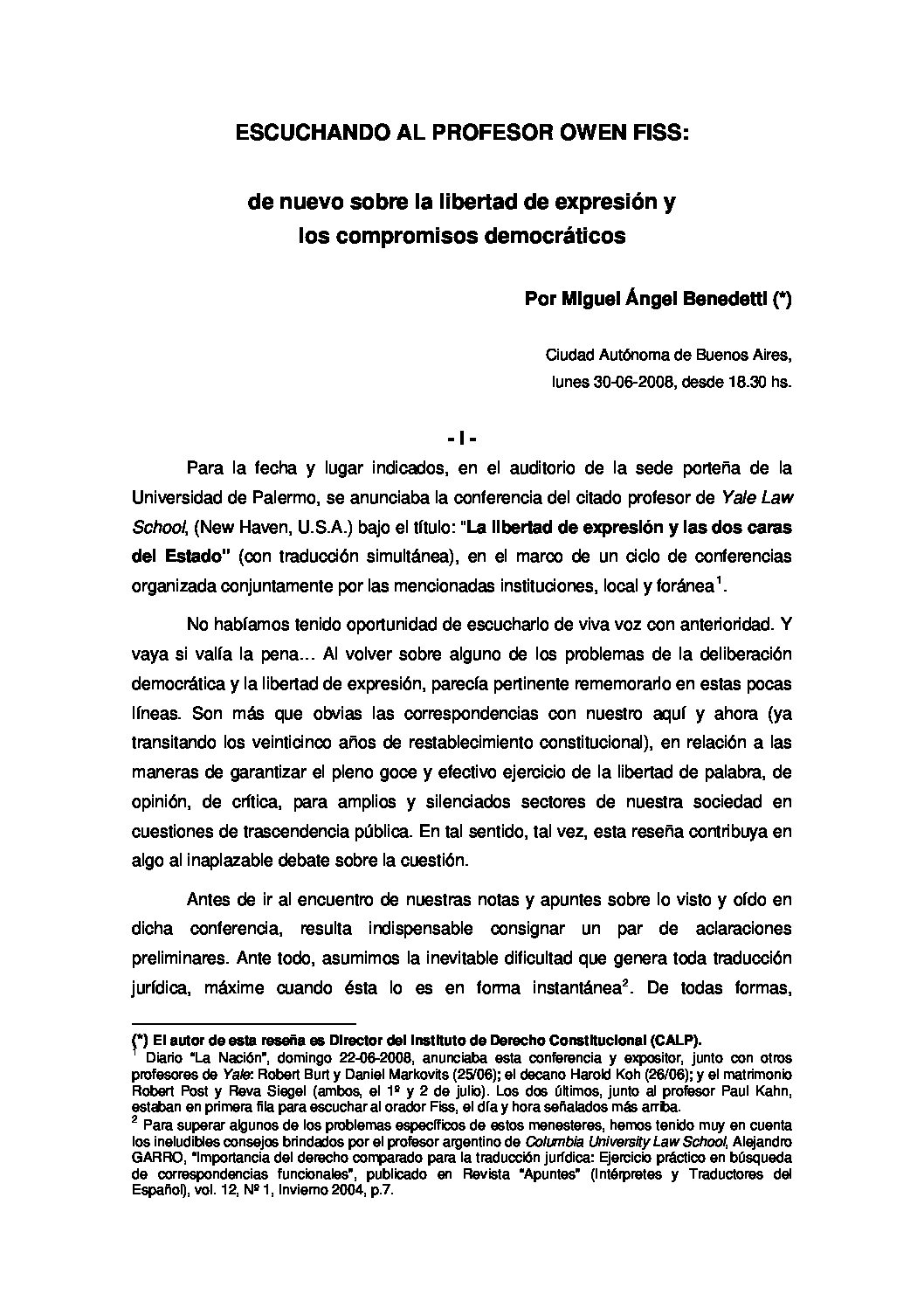 ESCUCHANDO AL PROFESOR OWEN FISS:

de nuevo sobre la libertad de expresión y los compromisos democráticos

Por Miguel Ángel Benedetti (*)

Ciudad Autónoma de Buenos Aires,
lunes 30-06-2008, desde 18.30 hs.

- I -

Para la fecha y lugar indicados, en el auditorio de la sede porteña de la Universidad de Palermo, se anunciaba la conferencia del citado profesor de Yale Law School, (New Haven, U.S.A.) bajo el título: "La libertad de expresión y las dos caras del Estado" (con traducción simultánea), en el marco de un ciclo de conferencias organizada conjuntamente por las mencionadas instituciones, local y foránea$^1$.

No habíamos tenido oportunidad de escucharlo de viva voz con anterioridad. Y vaya si valía la pena… Al volver sobre alguno de los problemas de la deliberación democrática y la libertad de expresión, parecía pertinente rememorarlo en estas pocas líneas. Son más que obvias las correspondencias con nuestro aquí y ahora (ya transitando los veinticinco años de restablecimiento constitucional), en relación a las maneras de garantizar el pleno goce y efectivo ejercicio de la libertad de palabra, de opinión, de crítica, para amplios y silenciados sectores de nuestra sociedad en cuestiones de trascendencia pública. En tal sentido, tal vez, esta reseña contribuya en algo al inaplazable debate sobre la cuestión.

Antes de ir al encuentro de nuestras notas y apuntes sobre lo visto y oído en dicha conferencia, resulta indispensable consignar un par de aclaraciones preliminares. Ante todo, asumimos la inevitable dificultad que genera toda traducción jurídica, máxime cuando ésta lo es en forma instantánea$^2$. De todas formas,

(*) El autor de esta reseña es Director del Instituto de Derecho Constitucional (CALP).
$^1$ Diario "La Nación", domingo 22-06-2008, anunciaba esta conferencia y expositor, junto con otros profesores de Yale: Robert Burt y Daniel Markovits (25/06); el decano Harold Koh (26/06); y el matrimonio Robert Post y Reva Siegel (ambos, el 1º y 2 de julio). Los dos últimos, junto al profesor Paul Kahn, estaban en primera fila para escuchar al orador Fiss, el día y hora señalados más arriba.
$^2$ Para superar algunos de los problemas específicos de estos menesteres, hemos tenido muy en cuenta los ineludibles consejos brindados por el profesor argentino de Columbia University Law School, Alejandro GARRO, "Importancia del derecho comparado para la traducción jurídica: Ejercicio práctico en búsqueda de correspondencias funcionales", publicado en Revista "Apuntes" (Intérpretes y Traductores del Español), vol. 12, Nº 1, Invierno 2004, p.7.